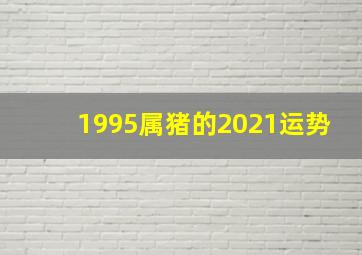 1995属猪的2021运势